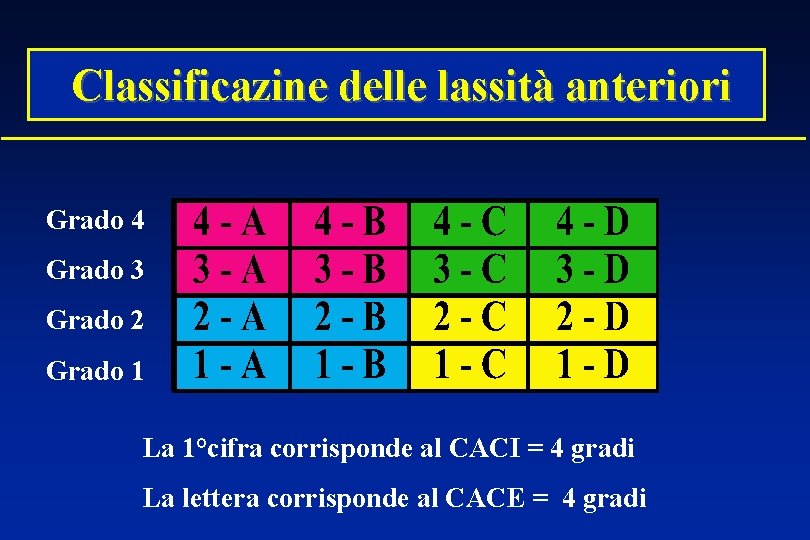 Classificazine delle lassità anteriori

| | | | | |
|---|---|---|---|---|
| Grado 4 | 4 - A | 4 - B | 4 - C | 4 - D |
| Grado 3 | 3 - A | 3 - B | 3 - C | 3 - D |
| Grado 2 | 2 - A | 2 - B | 2 - C | 2 - D |
| Grado 1 | 1 - A | 1 - B | 1 - C | 1 - D |

La 1°cifra corrisponde al CACI = 4 gradi

La lettera corrisponde al CACE = 4 gradi